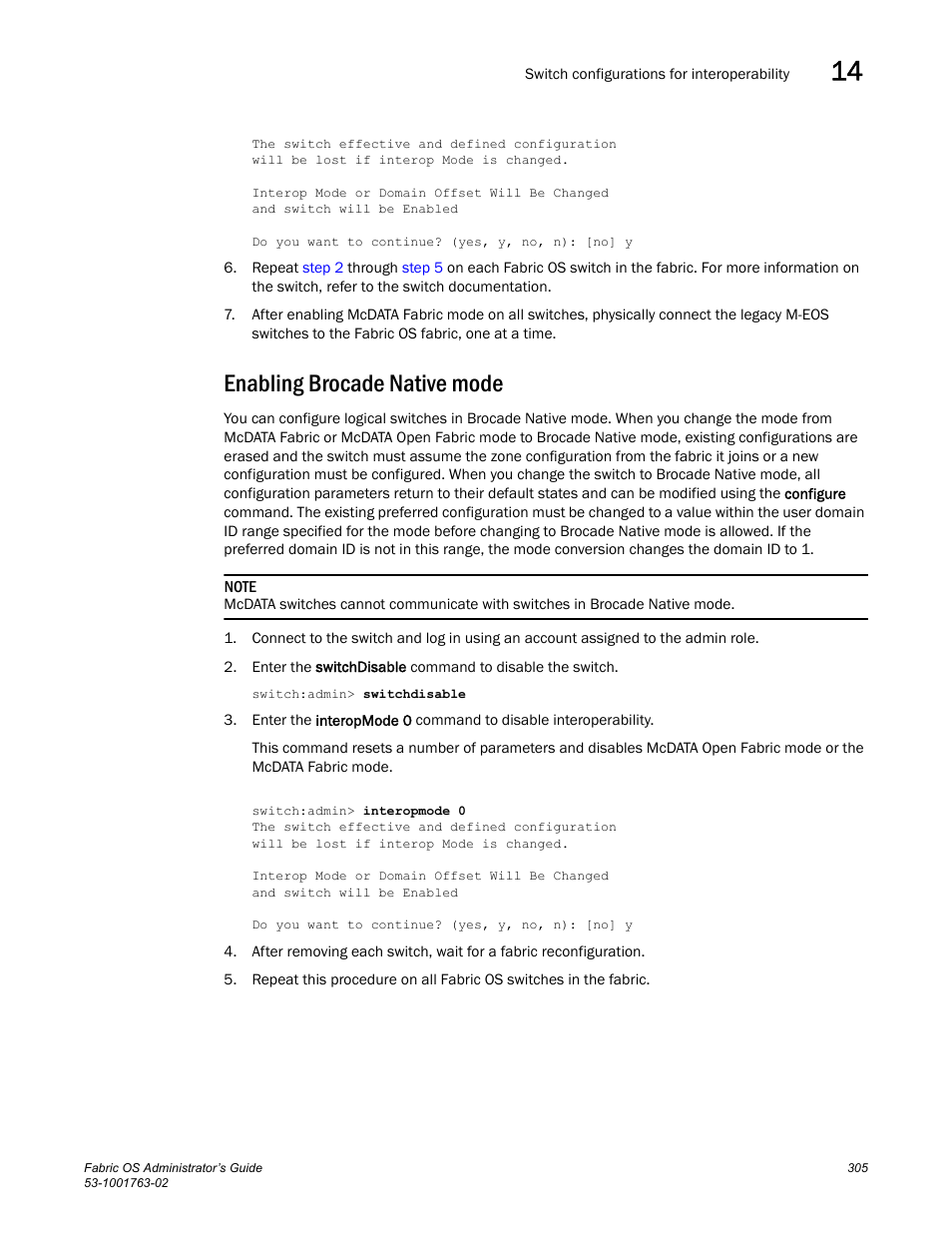 Switch configurations for interoperability 14

The switch effective and defined configuration will be lost if interop Mode is changed.

Interop Mode or Domain Offset Will Be Changed and switch will be Enabled

Do you want to continue? (yes, y, no, n): [no] y

6. Repeat step 2 through step 5 on each Fabric OS switch in the fabric. For more information on the switch, refer to the switch documentation.

7. After enabling McDATA Fabric mode on all switches, physically connect the legacy M-EOS switches to the Fabric OS fabric, one at a time.

Enabling Brocade Native mode

You can configure logical switches in Brocade Native mode. When you change the mode from McDATA Fabric or McDATA Open Fabric mode to Brocade Native mode, existing configurations are erased and the switch must assume the zone configuration from the fabric it joins or a new configuration must be configured. When you change the switch to Brocade Native mode, all configuration parameters return to their default states and can be modified using the configure command. The existing preferred configuration must be changed to a value within the user domain ID range specified for the mode before changing to Brocade Native mode is allowed. If the preferred domain ID is not in this range, the mode conversion changes the domain ID to 1.

NOTE
McDATA switches cannot communicate with switches in Brocade Native mode.

1. Connect to the switch and log in using an account assigned to the admin role.

2. Enter the switchDisable command to disable the switch.

switch:admin> switchdisable

3. Enter the interopMode 0 command to disable interoperability.

This command resets a number of parameters and disables McDATA Open Fabric mode or the McDATA Fabric mode.

switch:admin> interopmode 0
The switch effective and defined configuration will be lost if interop Mode is changed.

Interop Mode or Domain Offset Will Be Changed and switch will be Enabled

Do you want to continue? (yes, y, no, n): [no] y

4. After removing each switch, wait for a fabric reconfiguration.

5. Repeat this procedure on all Fabric OS switches in the fabric.

Fabric OS Administrator's Guide
53-1001763-02
305